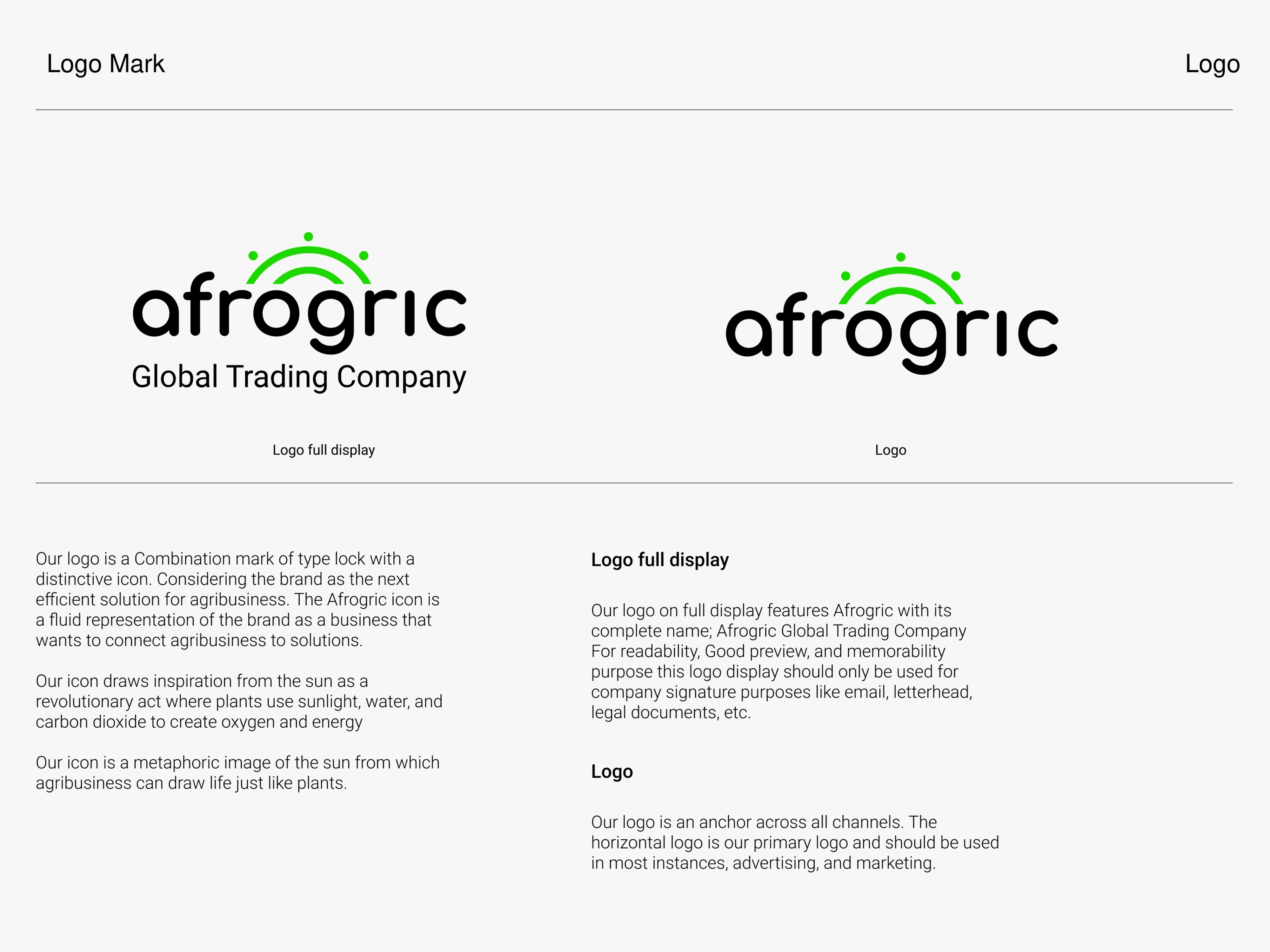 Logo Mark

Logo

afrogric
Global Trading Company

Logo full display

afrogric

Logo

Our logo is a Combination mark of type lock with a distinctive icon. Considering the brand as the next efficient solution for agribusiness. The Afrogric icon is a fluid representation of the brand as a business that wants to connect agribusiness to solutions.

Our icon draws inspiration from the sun as a revolutionary act where plants use sunlight, water, and carbon dioxide to create oxygen and energy

Our icon is a metaphoric image of the sun from which agribusiness can draw life just like plants.

Logo full display

Our logo on full display features Afrogric with its complete name; Afrogric Global Trading Company For readability, Good preview, and memorability purpose this logo display should only be used for company signature purposes like email, letterhead, legal documents, etc.

Logo

Our logo is an anchor across all channels. The horizontal logo is our primary logo and should be used in most instances, advertising, and marketing.